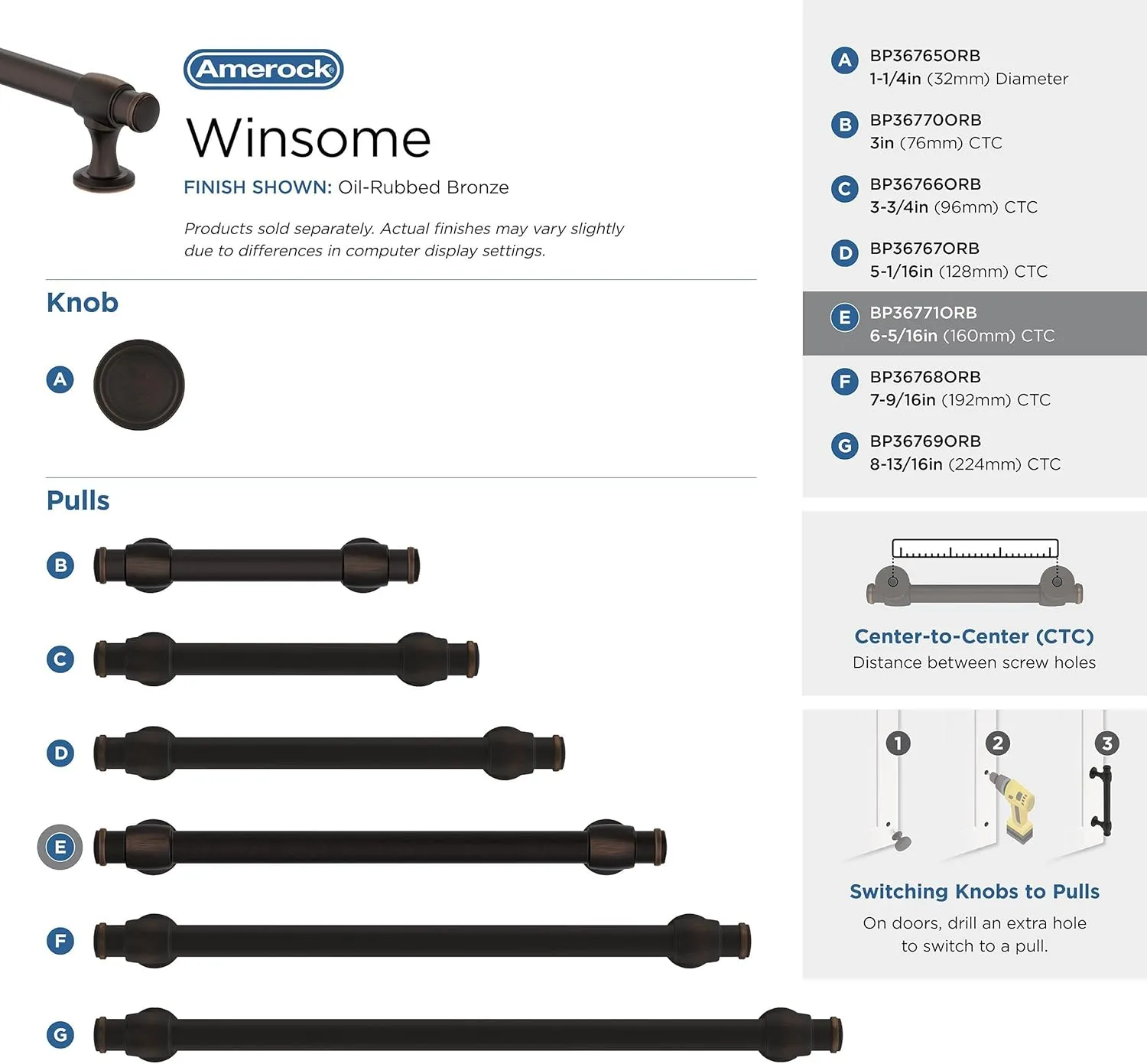 Amerock

Winsome

FINISH SHOWN: Oil-Rubbed Bronze

Products sold separately. Actual finishes may vary slightly due to differences in computer display settings.

Knob

A

Pulls

B

C

D

E

F

G

A BP36765ORB
1-1/4in (32mm) Diameter

B BP36770ORB
3in (76mm) CTC

C BP36766ORB
3-3/4in (96mm) CTC

D BP36767ORB
5-1/16in (128mm) CTC

E BP36771ORB
6-5/16in (160mm) CTC

F BP36768ORB
7-9/16in (192mm) CTC

G BP36769ORB
8-13/16in (224mm) CTC

Center-to-Center (CTC)
Distance between screw holes

1 2 3

Switching Knobs to Pulls
On doors, drill an extra hole to switch to a pull.